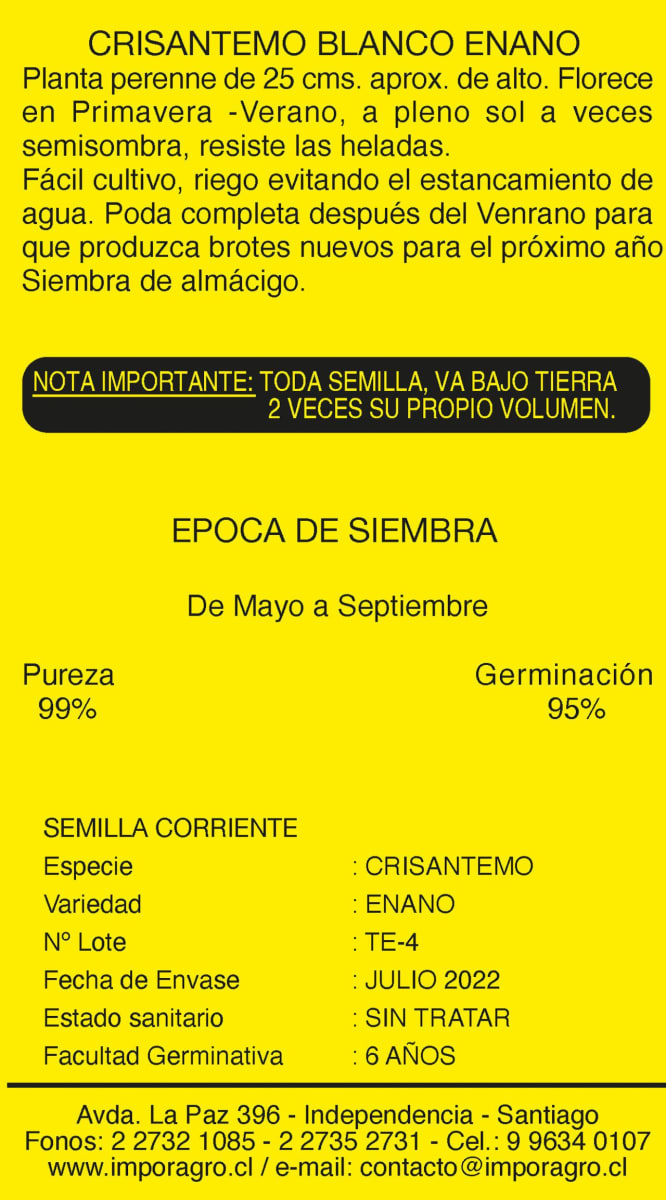 CRISANTEMO BLANCO ENANO

Planta perenne de 25 cms. aprox. de alto. Florece en Primavera -Verano, a pleno sol a veces semisombra, resiste las heladas.
Fácil cultivo, riego evitando el estancamiento de agua. Poda completa después del Venrano para que produzca brotes nuevos para el próximo año Siembra de almácigo.

NOTA IMPORTANTE: TODA SEMILLA, VA BAJO TIERRA 2 VECES SU PROPIO VOLUMEN.

EPOCA DE SIEMBRA

De Mayo a Septiembre

Pureza
99%

Germinación
95%

SEMILLA CORRIENTE

| | |
|---|---|
| Especie | : CRISANTEMO |
| Variedad | : ENANO |
| Nº Lote | : TE-4 |
| Fecha de Envase | : JULIO 2022 |
| Estado sanitario | : SIN TRATAR |
| Facultad Germinativa | : 6 AÑOS |

Avda. La Paz 396 - Independencia - Santiago
Fonos: 2 2732 1085 - 2 2735 2731 - Cel.: 9 9634 0107
www.imporagro.cl / e-mail: contacto@imporagro.cl